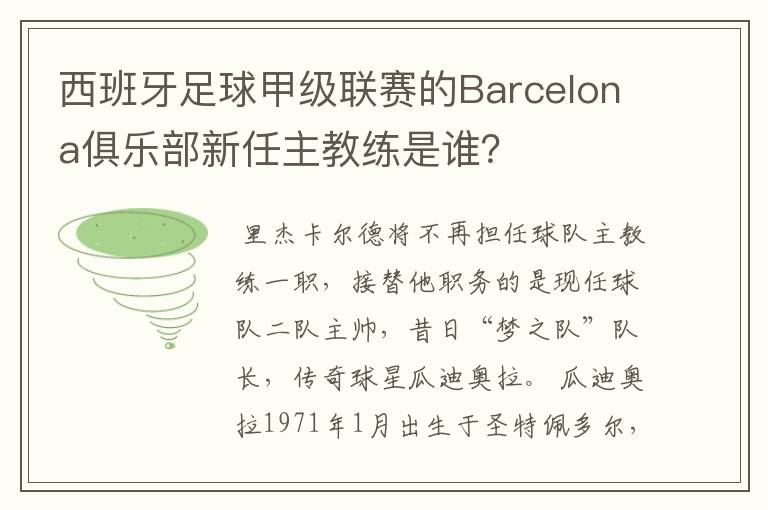 西班牙足球甲级联赛的Barcelona俱乐部新任主教练是谁?

里杰卡尔德将不再担任球队主教练一职，接替他职务的是现任球队二队主帅，昔日“梦之队”队长，传奇球星瓜迪奥拉。瓜迪奥拉1971年1月出生于圣特佩多尔，